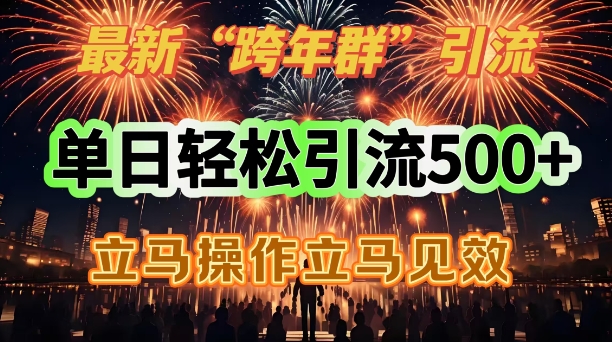 最新“跨年群”引流

单日轻松引流500+

立马操作立马见效